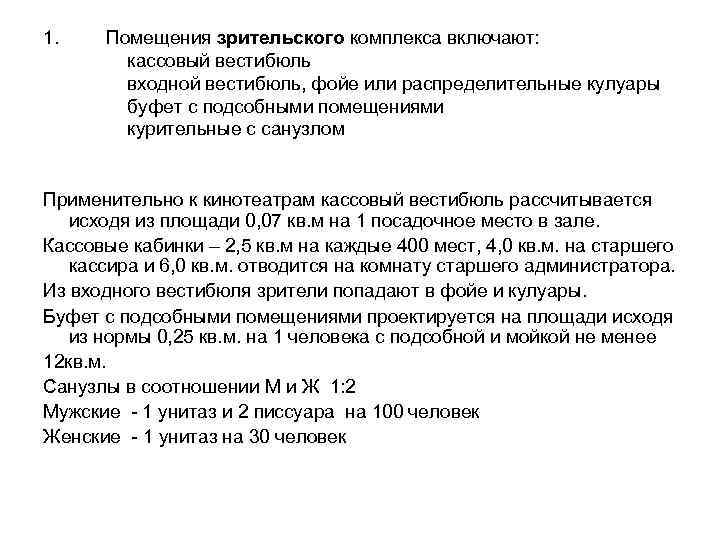 1. Помещения зрительского комплекса включают:
кассовый вестибюль
входной вестибюль, фойе или распределительные кулуары
буфет с подсобными помещениями
курительные с санузлом

Применительно к кинотеатрам кассовый вестибюль рассчитывается исходя из площади 0,07 кв.м на 1 посадочное место в зале.

Кассовые кабинки – 2,5 кв.м на каждые 400 мест, 4,0 кв.м. на старшего кассира и 6,0 кв.м. отводится на комнату старшего администратора.

Из входного вестибюля зрители попадают в фойе и кулуары.

Буфет с подсобными помещениями проектируется на площади исходя из нормы 0,25 кв.м. на 1 человека с подсобной и мойкой не менее

12кв.м.

Санузлы в соотношении М и Ж 1:2

Мужские - 1 унитаз и 2 писсуара на 100 человек

Женские - 1 унитаз на 30 человек